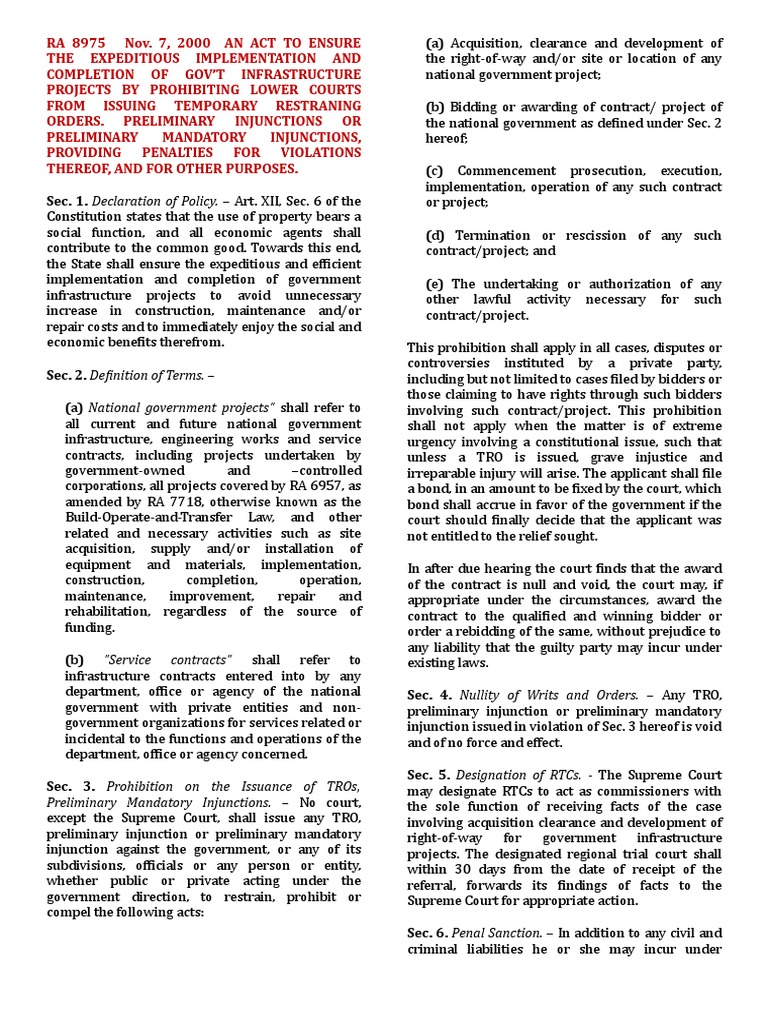 RA 8975 Nov. 7, 2000 AN ACT TO ENSURE THE EXPEDITIOUS IMPLEMENTATION AND COMPLETION OF GOV'T INFRASTRUCTURE PROJECTS BY PROHIBITING LOWER COURTS FROM ISSUING TEMPORARY RESTRANING ORDERS. PRELIMINARY INJUNCTIONS OR PRELIMINARY MANDATORY INJUNCTIONS, PROVIDING PENALTIES FOR VIOLATIONS THEREOF, AND FOR OTHER PURPOSES.

Sec. 1. Declaration of Policy. – Art. XII, Sec. 6 of the Constitution states that the use of property bears a social function, and all economic agents shall contribute to the common good. Towards this end, the State shall ensure the expeditious and efficient implementation and completion of government infrastructure projects to avoid unnecessary increase in construction, maintenance and/or repair costs and to immediately enjoy the social and economic benefits therefrom.

Sec. 2. Definition of Terms. –

(a) National government projects" shall refer to all current and future national government infrastructure, engineering works and service contracts, including projects undertaken by government-owned and –controlled corporations, all projects covered by RA 6957, as amended by RA 7718, otherwise known as the Build-Operate-and-Transfer Law, and other related and necessary activities such as site acquisition, supply and/or installation of equipment and materials, implementation, construction, completion, operation, maintenance, improvement, repair and rehabilitation, regardless of the source of funding.

(b) "Service contracts" shall refer to infrastructure contracts entered into by any department, office or agency of the national government with private entities and non-government organizations for services related or incidental to the functions and operations of the department, office or agency concerned.

Sec. 3. Prohibition on the Issuance of TROs, Preliminary Mandatory Injunctions. – No court, except the Supreme Court, shall issue any TRO, preliminary injunction or preliminary mandatory injunction against the government, or any of its subdivisions, officials or any person or entity, whether public or private acting under the government direction, to restrain, prohibit or compel the following acts:

(a) Acquisition, clearance and development of the right-of-way and/or site or location of any national government project;

(b) Bidding or awarding of contract/ project of the national government as defined under Sec. 2 hereof;

(c) Commencement prosecution, execution, implementation, operation of any such contract or project;

(d) Termination or rescission of any such contract/project; and

(e) The undertaking or authorization of any other lawful activity necessary for such contract/project.

This prohibition shall apply in all cases, disputes or controversies instituted by a private party, including but not limited to cases filed by bidders or those claiming to have rights through such bidders involving such contract/project. This prohibition shall not apply when the matter is of extreme urgency involving a constitutional issue, such that unless a TRO is issued, grave injustice and irreparable injury will arise. The applicant shall file a bond, in an amount to be fixed by the court, which bond shall accrue in favor of the government if the court should finally decide that the applicant was not entitled to the relief sought.

In after due hearing the court finds that the award of the contract is null and void, the court may, if appropriate under the circumstances, award the contract to the qualified and winning bidder or order a rebidding of the same, without prejudice to any liability that the guilty party may incur under existing laws.

Sec. 4. Nullity of Writs and Orders. – Any TRO, preliminary injunction or preliminary mandatory injunction issued in violation of Sec. 3 hereof is void and of no force and effect.

Sec. 5. Designation of RTCs. - The Supreme Court may designate RTCs to act as commissioners with the sole function of receiving facts of the case involving acquisition clearance and development of right-of-way for government infrastructure projects. The designated regional trial court shall within 30 days from the date of receipt of the referral, forwards its findings of facts to the Supreme Court for appropriate action.

Sec. 6. Penal Sanction. – In addition to any civil and criminal liabilities he or she may incur under